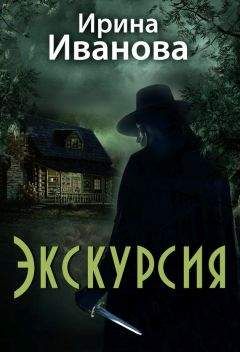 Ирина
Иванова

Экскурсия